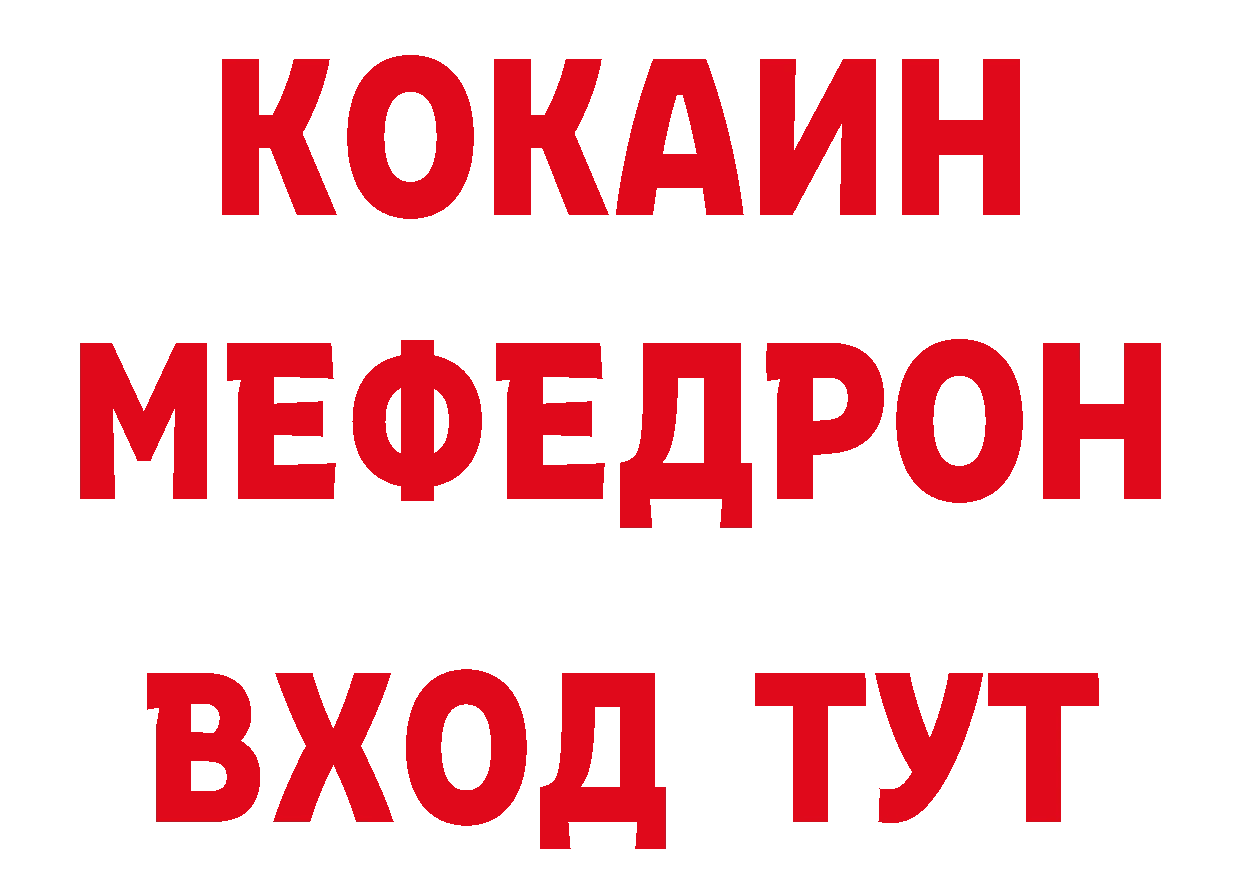 КОКАИН
МЕФЕДРОН
ВХОД ТУТ